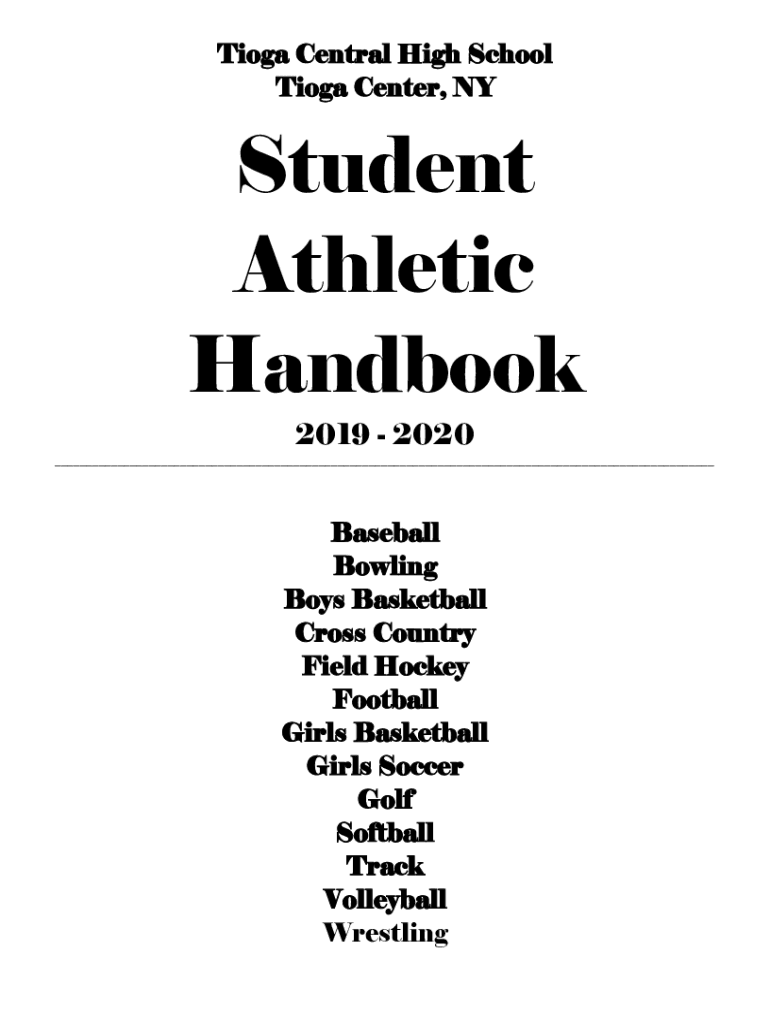 Tioga Central High School
Tioga Center, NY

Student Athletic Handbook

2019 - 2020

Baseball
Bowling
Boys Basketball
Cross Country
Field Hockey
Football
Girls Basketball
Girls Soccer
Golf
Softball
Track
Volleyball
Wrestling